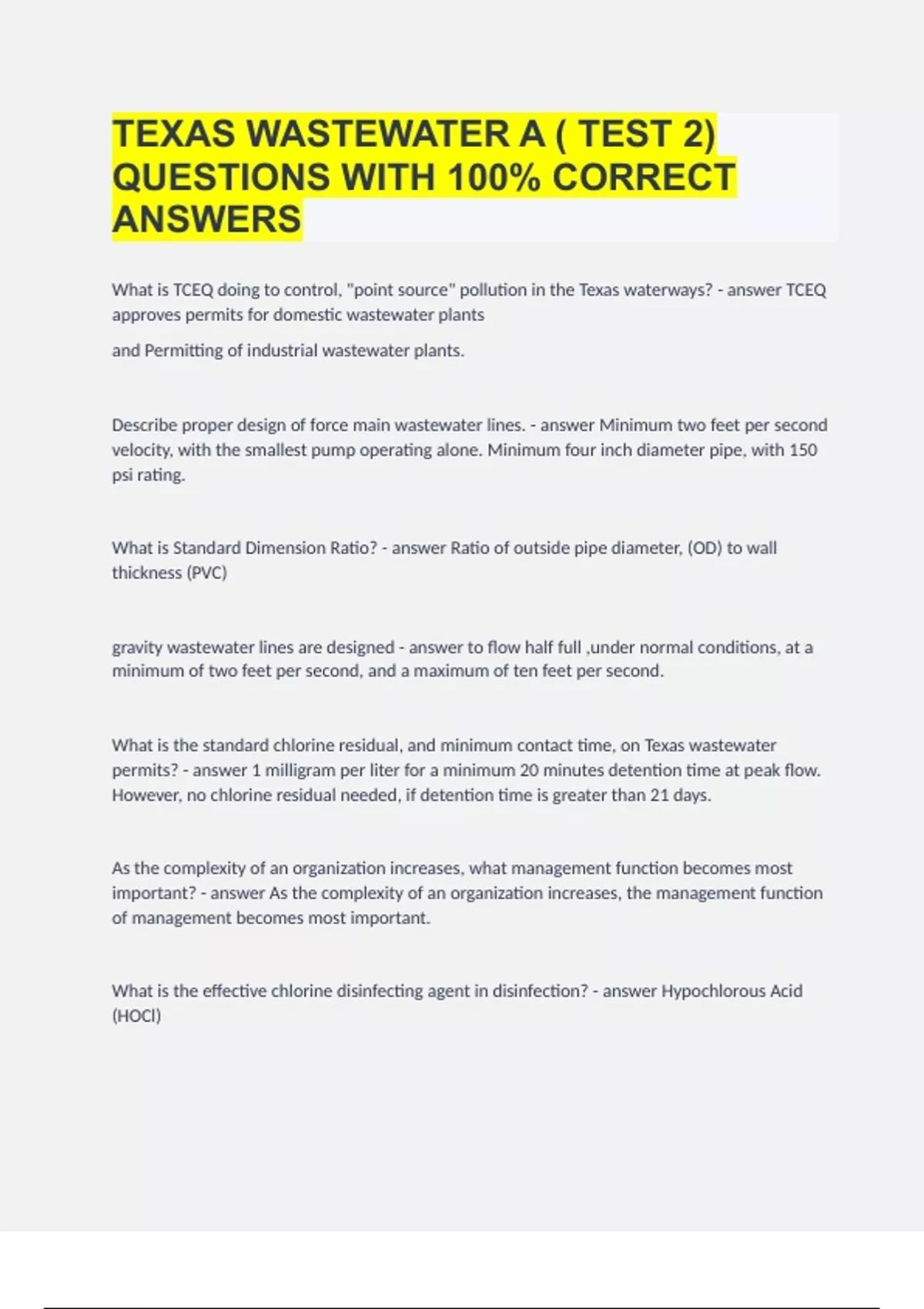 TEXAS WASTEWATER A ( TEST 2) QUESTIONS WITH 100% CORRECT ANSWERS

What is TCEQ doing to control, "point source" pollution in the Texas waterways? - answer TCEQ approves permits for domestic wastewater plants

and Permitting of industrial wastewater plants.

Describe proper design of force main wastewater lines. - answer Minimum two feet per second velocity, with the smallest pump operating alone. Minimum four inch diameter pipe, with 150 psi rating.

What is Standard Dimension Ratio? - answer Ratio of outside pipe diameter, (OD) to wall thickness (PVC)

gravity wastewater lines are designed - answer to flow half full ,under normal conditions, at a minimum of two feet per second, and a maximum of ten feet per second.

What is the standard chlorine residual, and minimum contact time, on Texas wastewater permits? - answer 1 milligram per liter for a minimum 20 minutes detention time at peak flow. However, no chlorine residual needed, if detention time is greater than 21 days.

As the complexity of an organization increases, what management function becomes most important? - answer As the complexity of an organization increases, the management function of management becomes most important.

What is the effective chlorine disinfecting agent in disinfection? - answer Hypochlorous Acid (HOCl)